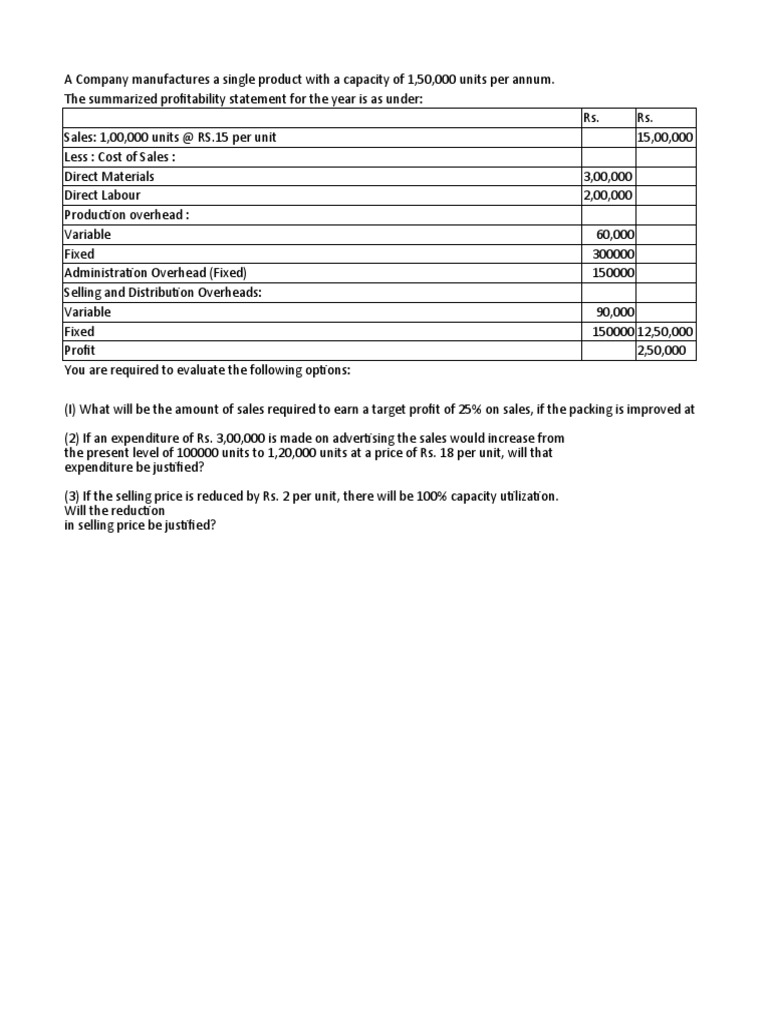 A Company manufactures a single product with a capacity of 1,50,000 units per annum.
The summarized profitability statement for the year is as under:

| | Rs. | Rs. |
|---|---|---|
| Sales: 1,00,000 units @ RS.15 per unit | | 15,00,000 |
| Less : Cost of Sales : | | |
| Direct Materials | 3,00,000 | |
| Direct Labour | 2,00,000 | |
| Production overhead : | | |
| Variable | 60,000 | |
| Fixed | 300000 | |
| Administration Overhead (Fixed) | 150000 | |
| Selling and Distribution Overheads: | | |
| Variable | 90,000 | |
| Fixed | 150000 | 12,50,000 |
| Profit | | 2,50,000 |

You are required to evaluate the following options:

(I) What will be the amount of sales required to earn a target profit of 25% on sales, if the packing is improved at

(2) If an expenditure of Rs. 3,00,000 is made on advertising the sales would increase from the present level of 100000 units to 1,20,000 units at a price of Rs. 18 per unit, will that expenditure be justified?

(3) If the selling price is reduced by Rs. 2 per unit, there will be 100% capacity utilization.
Will the reduction
in selling price be justified?